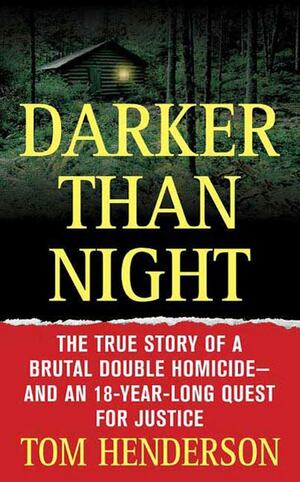 DARKER THAN NIGHT

THE TRUE STORY OF A BRUTAL DOUBLE HOMICIDE— AND AN 18-YEAR-LONG QUEST FOR JUSTICE

TOM HENDERSON